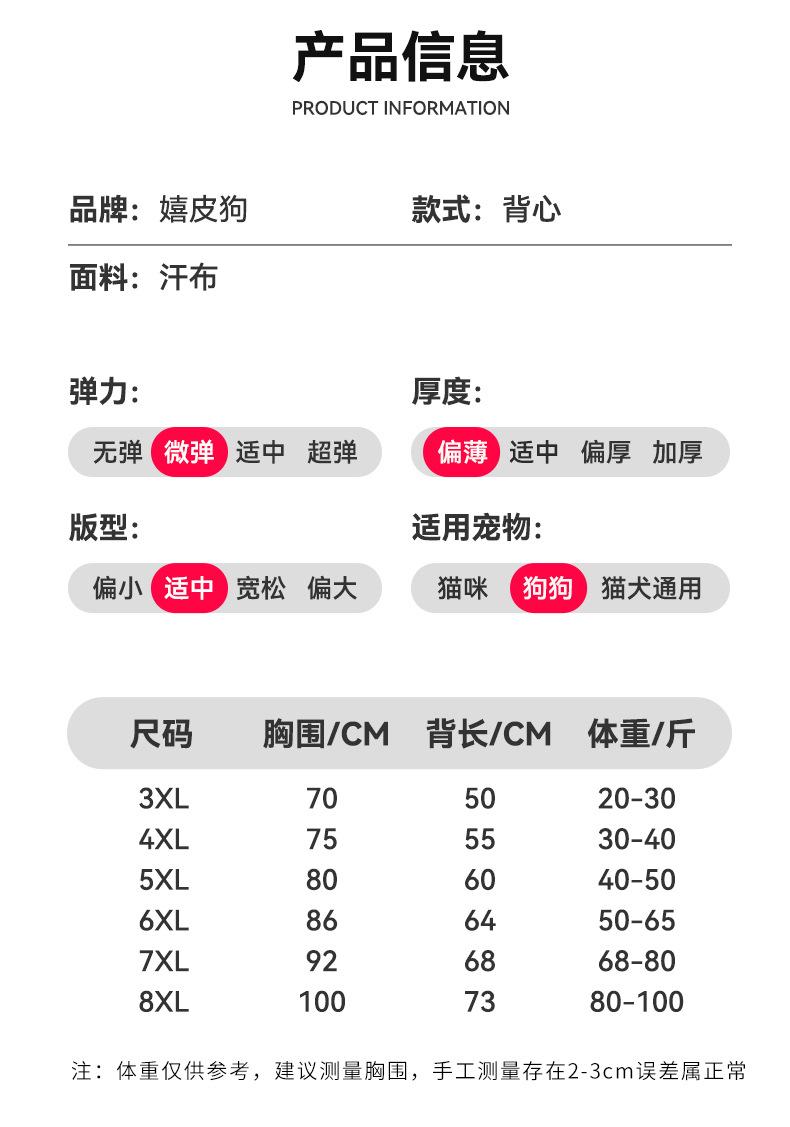 产品信息
PRODUCT INFORMATION

品牌：嬉皮狗

款式：背心

面料：汗布

弹力：
无弹 微弹 适中 超弹

厚度：
偏薄 适中 偏厚 加厚

版型：
偏小 适中 宽松 偏大

适用宠物：
猫咪 狗狗 猫犬通用

| 尺码 | 胸围/CM | 背长/CM | 体重/斤 |
|---|---|---|---|
| 3XL | 70 | 50 | 20-30 |
| 4XL | 75 | 55 | 30-40 |
| 5XL | 80 | 60 | 40-50 |
| 6XL | 86 | 64 | 50-65 |
| 7XL | 92 | 68 | 68-80 |
| 8XL | 100 | 73 | 80-100 |

注：体重仅供参考，建议测量胸围，手工测量存在2-3cm误差属正常